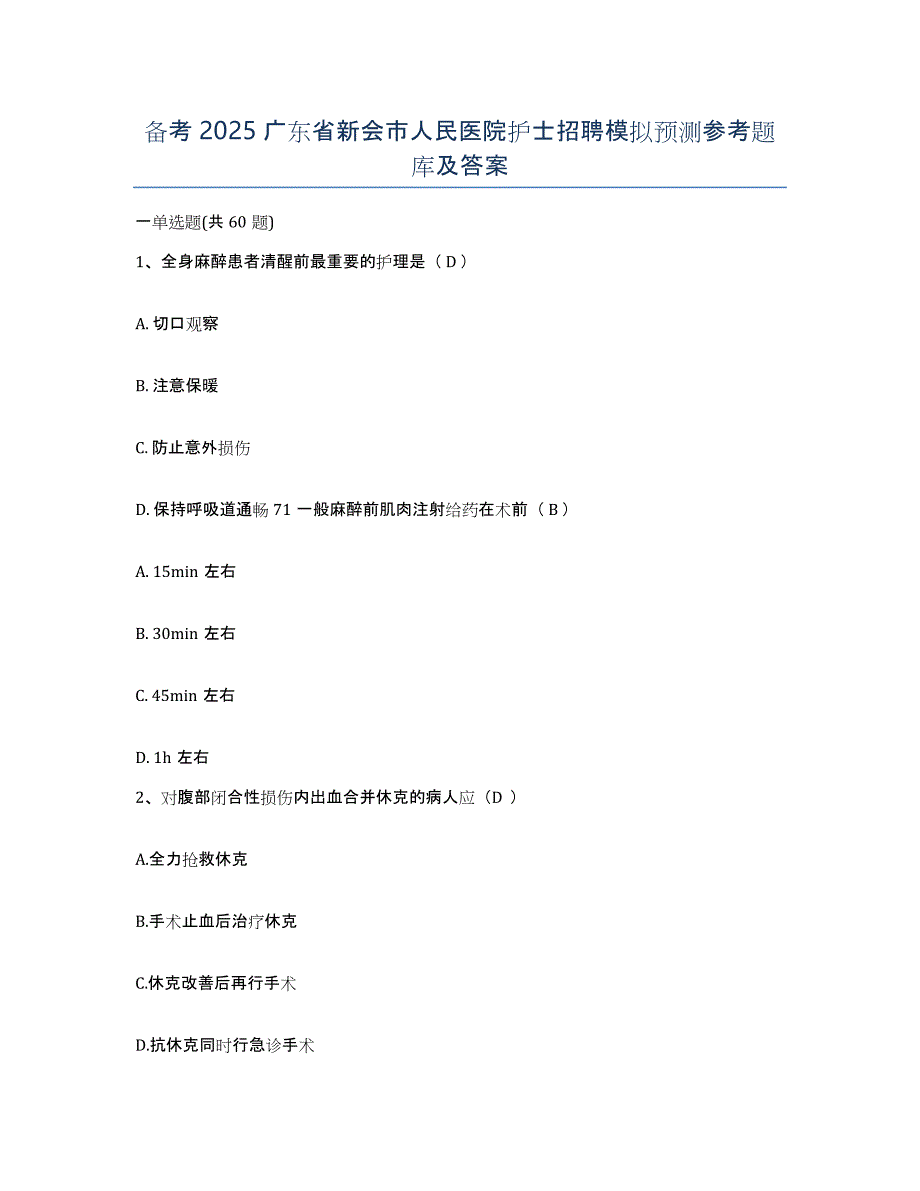 备考 2025 广东省新会市人民医院护士招聘模拟预测参考题库及答案

一单选题(共 60 题)

1、全身麻醉患者清醒前最重要的护理是（ D ）

A. 切口观察

B. 注意保暖

C. 防止意外损伤

D. 保持呼吸道通畅 71 一般麻醉前肌肉注射给药在术前（ B ）

A. 15min 左右

B. 30min 左右

C. 45min 左右

D. 1h 左右

2、对腹部闭合性损伤内出血合并休克的病人应（D ）

A.全力抢救休克

B.手术止血后治疗休克

C.休克改善后再行手术

D.抗休克同时行急诊手术